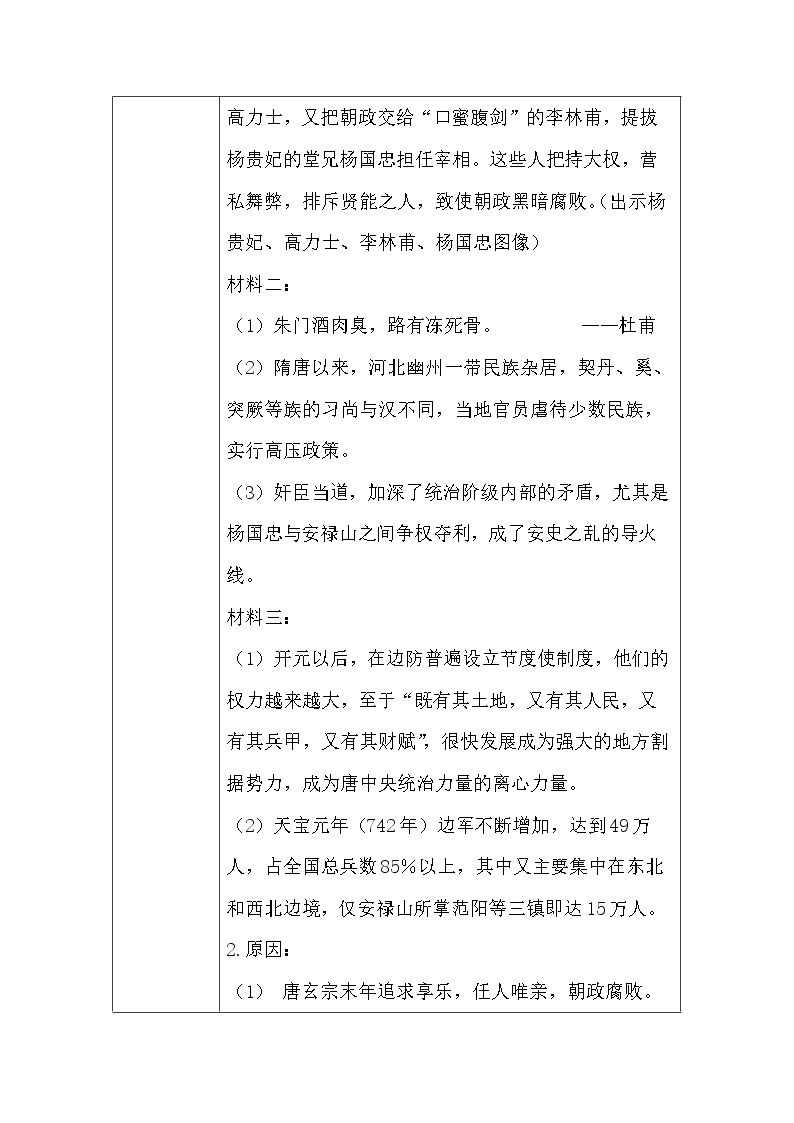 高力士，又把朝政交给“口蜜腹剑”的李林甫，提拔杨贵妃的堂兄杨国忠担任宰相。这些人把持大权，营私舞弊，排斥贤能之人，致使朝政黑暗腐败。（出示杨贵妃、高力士、李林甫、杨国忠图像）

材料二：

（1）朱门酒肉臭，路有冻死骨。 ——杜甫

（2）隋唐以来，河北幽州一带民族杂居，契丹、奚、突厥等族的习尚与汉不同，当地官员虐待少数民族，实行高压政策。

（3）奸臣当道，加深了统治阶级内部的矛盾，尤其是杨国忠与安禄山之间争权夺利，成了安史之乱的导火线。

材料三：

（1）开元以后，在边防普遍设立节度使制度，他们的权力越来越大，至于“既有其土地，又有其人民，又有其兵甲，又有其财赋”，很快发展成为强大的地方割据势力，成为唐中央统治力量的离心力量。

（2）天宝元年（742年）边军不断增加，达到49万人，占全国总兵数85%以上，其中又主要集中在东北和西北边境，仅安禄山所掌范阳等三镇即达15万人。

2.原因：

（1） 唐玄宗末年追求享乐，任人唯亲，朝政腐败。